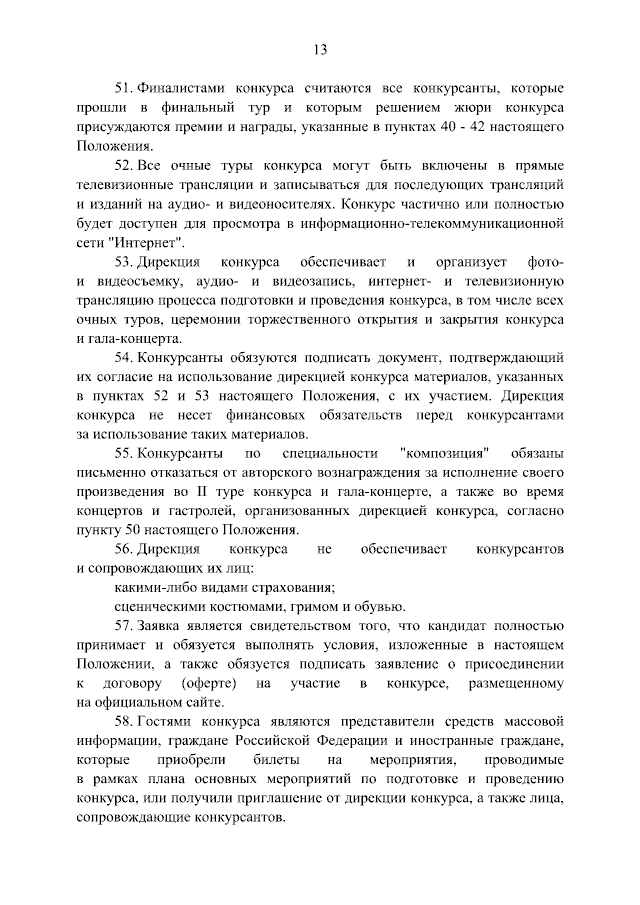 13

51. Финалистами конкурса считаются все конкурсанты, которые прошли в финальный тур и которым решением жюри конкурса присуждаются премии и награды, указанные в пунктах 40 - 42 настоящего Положения.

52. Все очные туры конкурса могут быть включены в прямые телевизионные трансляции и записываться для последующих трансляций и изданий на аудио- и видеоносителях. Конкурс частично или полностью будет доступен для просмотра в информационно-телекоммуникационной сети "Интернет".

53. Дирекция конкурса обеспечивает и организует фото- и видеосъемку, аудио- и видеозапись, интернет- и телевизионную трансляцию процесса подготовки и проведения конкурса, в том числе всех очных туров, церемонии торжественного открытия и закрытия конкурса и гала-концерта.

54. Конкурсанты обязуются подписать документ, подтверждающий их согласие на использование дирекцией конкурса материалов, указанных в пунктах 52 и 53 настоящего Положения, с их участием. Дирекция конкурса не несет финансовых обязательств перед конкурсантами за использование таких материалов.

55. Конкурсанты по специальности "композиция" обязаны письменно отказаться от авторского вознаграждения за исполнение своего произведения во II туре конкурса и гала-концерте, а также во время концертов и гастролей, организованных дирекцией конкурса, согласно пункту 50 настоящего Положения.

56. Дирекция конкурса не обеспечивает конкурсантов и сопровождающих их лиц:

какими-либо видами страхования;

сценическими костюмами, гримом и обувью.

57. Заявка является свидетельством того, что кандидат полностью принимает и обязуется выполнять условия, изложенные в настоящем Положении, а также обязуется подписать заявление о присоединении к договору (оферте) на участие в конкурсе, размещенному на официальном сайте.

58. Гостями конкурса являются представители средств массовой информации, граждане Российской Федерации и иностранные граждане, которые приобрели билеты на мероприятия, проводимые в рамках плана основных мероприятий по подготовке и проведению конкурса, или получили приглашение от дирекции конкурса, а также лица, сопровождающие конкурсантов.